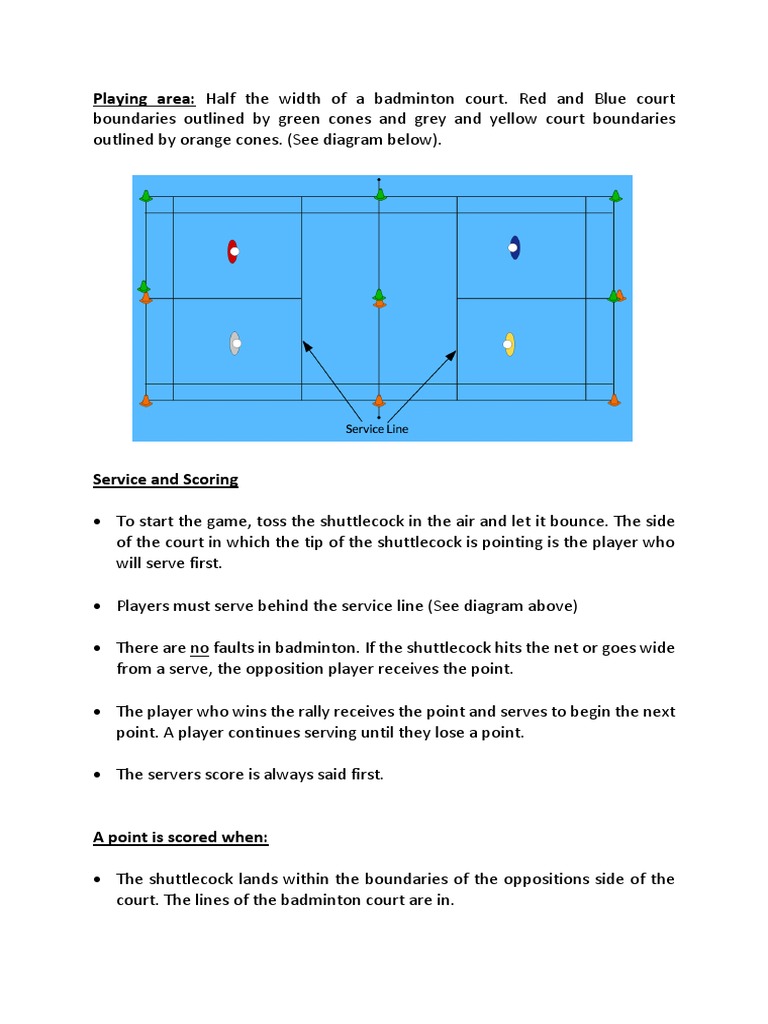 Playing area: Half the width of a badminton court. Red and Blue court boundaries outlined by green cones and grey and yellow court boundaries outlined by orange cones. (See diagram below).

Service Line

Service and Scoring

• To start the game, toss the shuttlecock in the air and let it bounce. The side of the court in which the tip of the shuttlecock is pointing is the player who will serve first.

• Players must serve behind the service line (See diagram above)

• There are no faults in badminton. If the shuttlecock hits the net or goes wide from a serve, the opposition player receives the point.

• The player who wins the rally receives the point and serves to begin the next point. A player continues serving until they lose a point.

• The servers score is always said first.

A point is scored when:

• The shuttlecock lands within the boundaries of the oppositions side of the court. The lines of the badminton court are in.